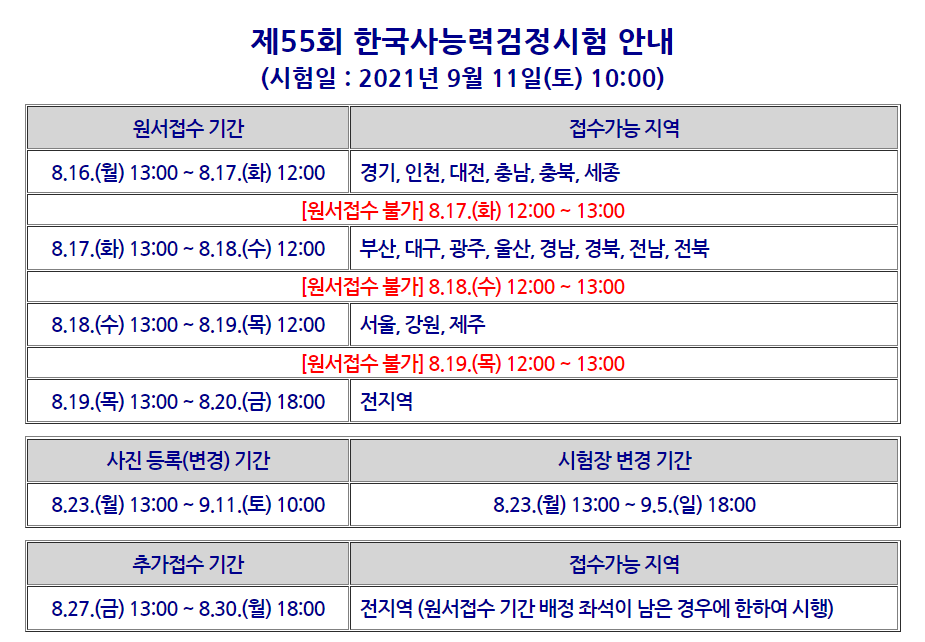 제55회 한국사능력검정시험 안내
(시험일 : 2021년 9월 11일(토) 10:00)

| 원서접수 기간 | 접수가능 지역 |
|---|---|
| 8.16.(월) 13:00 ~ 8.17.(화) 12:00 | 경기, 인천, 대전, 충남, 충북, 세종 |
| [원서접수 불가] 8.17.(화) 12:00 ~ 13:00 | |
| 8.17.(화) 13:00 ~ 8.18.(수) 12:00 | 부산, 대구, 광주, 울산, 경남, 경북, 전남, 전북 |
| [원서접수 불가] 8.18.(수) 12:00 ~ 13:00 | |
| 8.18.(수) 13:00 ~ 8.19.(목) 12:00 | 서울, 강원, 제주 |
| [원서접수 불가] 8.19.(목) 12:00 ~ 13:00 | |
| 8.19.(목) 13:00 ~ 8.20.(금) 18:00 | 전지역 |

| 사진 등록(변경) 기간 | 시험장 변경 기간 |
|---|---|
| 8.23.(월) 13:00 ~ 9.11.(토) 10:00 | 8.23.(월) 13:00 ~ 9.5.(일) 18:00 |

| 추가접수 기간 | 접수가능 지역 |
|---|---|
| 8.27.(금) 13:00 ~ 8.30.(월) 18:00 | 전지역 (원서접수 기간 배정 좌석이 남은 경우에 한하여 시행) |